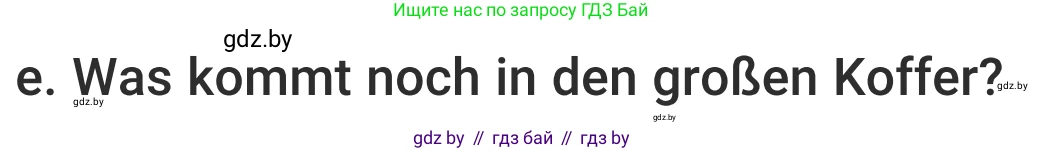 Ищите нас по запросу ГДЗ Бай

gdz.by

e. Was kommt noch in den großen Koffer?

gdz.by gdz.by gdz.by

gdz by // гдз бай // гдз by